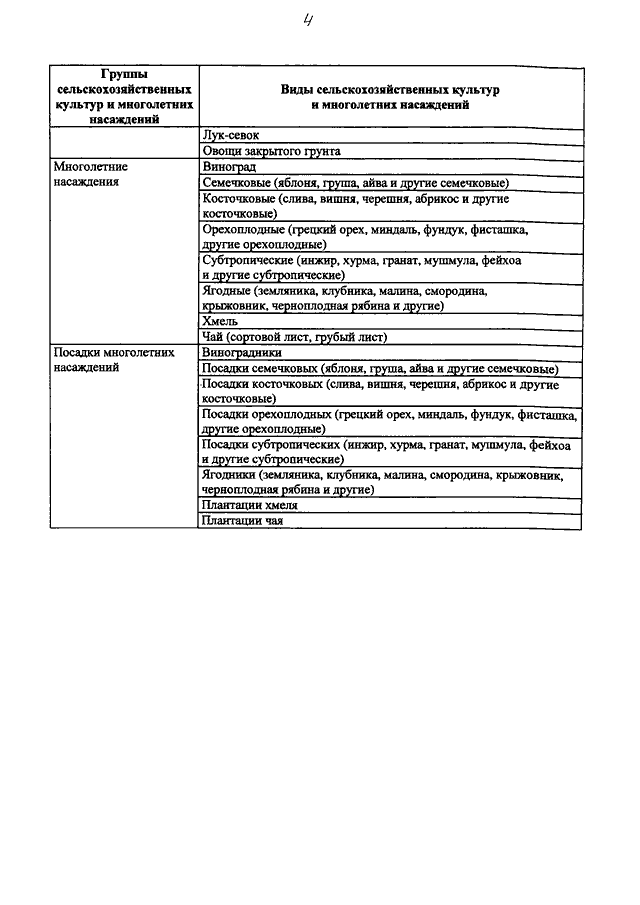 4

| Группы сельскохозяйственных культур и многолетних насаждений | Виды сельскохозяйственных культур и многолетних насаждений |
|---|---|
| | Лук-севок |
| | Овощи закрытого грунта |
| Многолетние насаждения | Виноград |
| | Семечковые (яблоня, груша, айва и другие семечковые) |
| | Косточковые (слива, вишня, черешня, абрикос и другие косточковые) |
| | Орехоплодные (грецкий орех, миндаль, фундук, фисташка, другие орехоплодные) |
| | Субтропические (инжир, хурма, гранат, мушмула, фейхоа и другие субтропические) |
| | Ягодные (земляника, клубника, малина, смородина, крыжовник, черноплодная рябина и другие) |
| | Хмель |
| | Чай (сортовой лист, грубый лист) |
| Посадки многолетних насаждений | Виноградники |
| | Посадки семечковых (яблоня, груша, айва и другие семечковые) |
| | Посадки косточковых (слива, вишня, черешня, абрикос и другие косточковые) |
| | Посадки орехоплодных (грецкий орех, миндаль, фундук, фисташка, другие орехоплодные) |
| | Посадки субтропических (инжир, хурма, гранат, мушмула, фейхоа и другие субтропические) |
| | Ягодники (земляника, клубника, малина, смородина, крыжовник, черноплодная рябина и другие) |
| | Плантации хмеля |
| | Плантации чая |